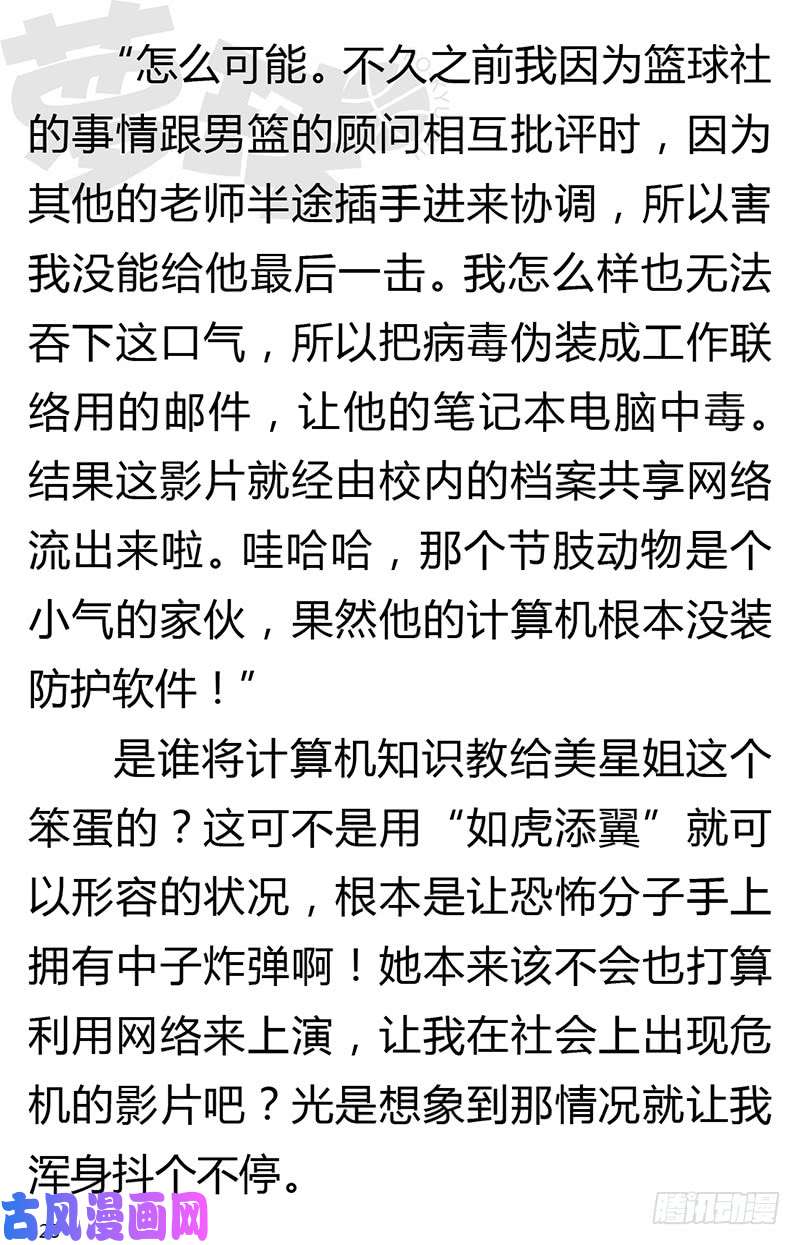 “怎么可能。不久之前我因为篮球社的事情跟男篮的顾问相互批评时，因为其他的老师半途插手进来协调，所以害我没能给他最后一击。我怎么样也无法吞下这口气，所以把病毒伪装成工作联络用的邮件，让他的笔记本电脑中毒。结果这影片就经由校内的档案共享网络流出来啦。哇哈哈，那个节肢动物是个小气的家伙，果然他的计算机根本没装防护软件！”

是谁将计算机知识教给美星姐这个笨蛋的？这可不是用“如虎添翼”就可以形容的状况，根本是让恐怖分子手上拥有中子炸弹啊！她本来该不会也打算利用网络来上演，让我在社会上出现危机的影片吧？光是想象到那情况就让我浑身抖个不停。

古风漫画网

腾讯动漫